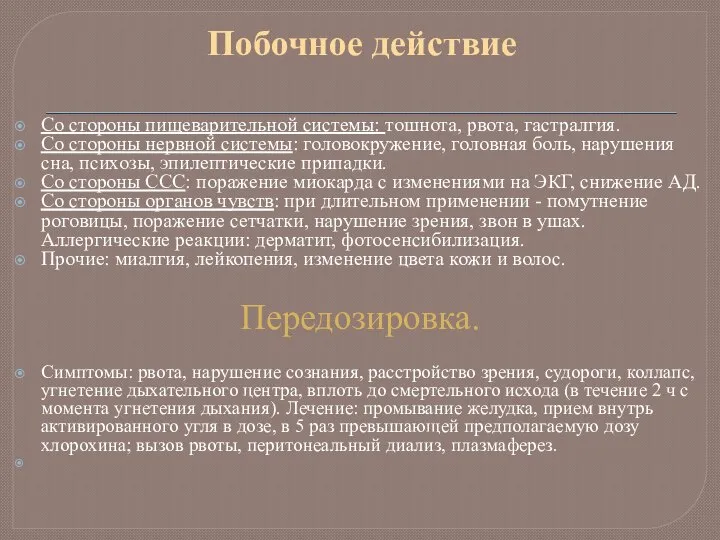 Побочное действие

Со стороны пищеварительной системы: тошнота, рвота, гастралгия.
Со стороны нервной системы: головокружение, головная боль, нарушения сна, психозы, эпилептические припадки.
Со стороны ССС: поражение миокарда с изменениями на ЭКГ, снижение АД.
Со стороны органов чувств: при длительном применении - помутнение роговицы, поражение сетчатки, нарушение зрения, звон в ушах. Аллергические реакции: дерматит, фотосенсибилизация.
Прочие: миалгия, лейкопения, изменение цвета кожи и волос.

Передозировка.

Симптомы: рвота, нарушение сознания, расстройство зрения, судороги, коллапс, угнетение дыхательного центра, вплоть до смертельного исхода (в течение 2 ч с момента угнетения дыхания). Лечение: промывание желудка, прием внутрь активированного угля в дозе, в 5 раз превышающей предполагаемую дозу хлорохина; вызов рвоты, перитонеальный диализ, плазмаферез.